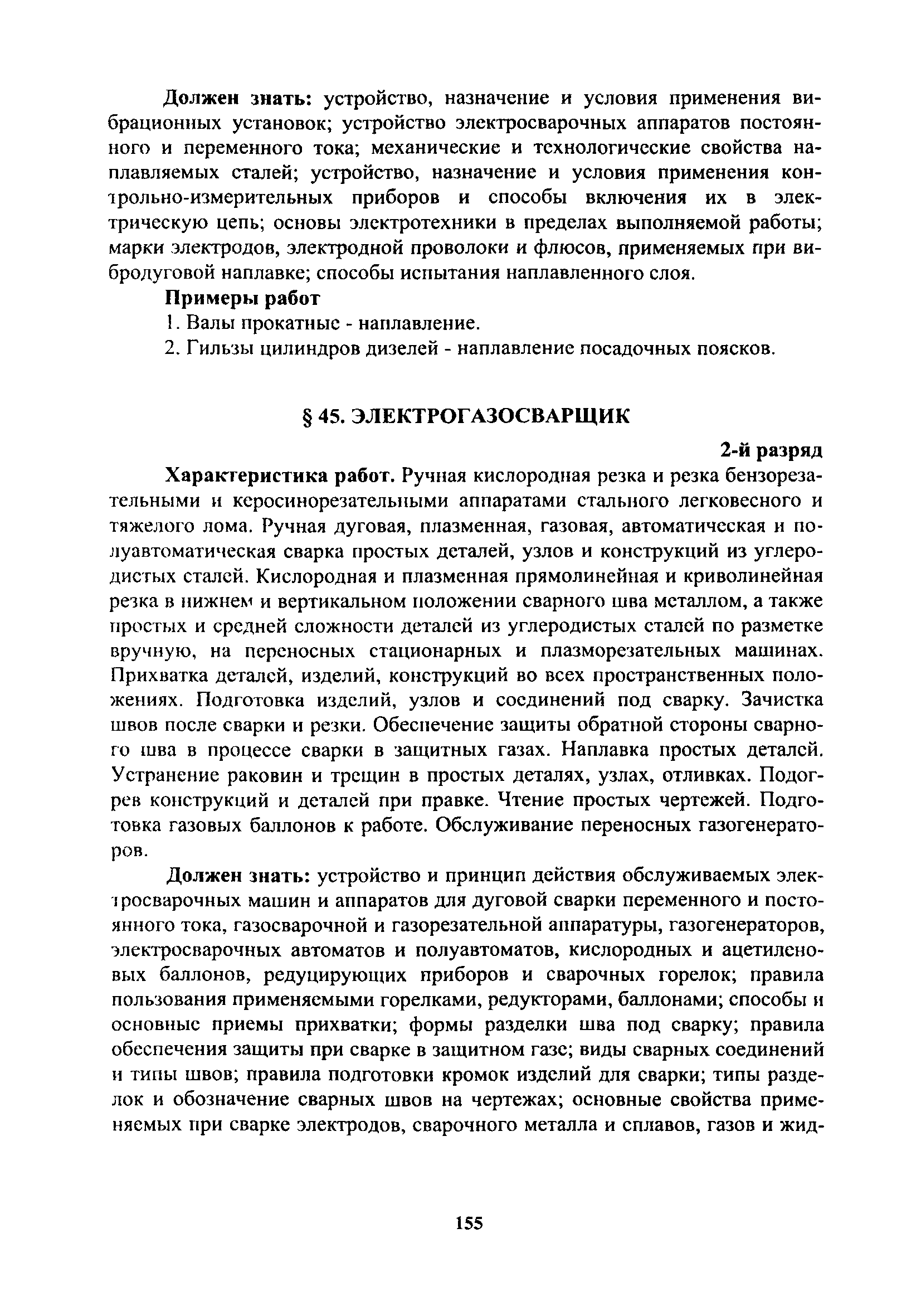 **Должен знать:** устройство, назначение и условия применения вибрационных установок; устройство электросварочных аппаратов постоянного и переменного тока; механические и технологические свойства наплавляемых сталей; устройство, назначение и условия применения контрольно-измерительных приборов и способы включения их в электрическую цепь; основы электротехники в пределах выполняемой работы; марки электродов, электродной проволоки и флюсов, применяемых при вибродуговой наплавке; способы испытания наплавленного слоя.

**Примеры работ**

1. Валы прокатные - наплавление.

2. Гильзы цилиндров дизелей - наплавление посадочных поясков.

**§ 45. ЭЛЕКТРОГАЗОСВАРЩИК**

**2-й разряд**

**Характеристика работ.** Ручная кислородная резка и резка бензорезательными и керосинорезательными аппаратами стального легковесного и тяжелого лома. Ручная дуговая, плазменная, газовая, автоматическая и полуавтоматическая сварка простых деталей, узлов и конструкций из углеродистых сталей. Кислородная и плазменная прямолинейная и криволинейная резка в нижнем и вертикальном положении сварного шва металлом, а также простых и средней сложности деталей из углеродистых сталей по разметке вручную, на переносных стационарных и плазморезательных машинах. Прихватка деталей, изделий, конструкций во всех пространственных положениях. Подготовка изделий, узлов и соединений под сварку. Зачистка швов после сварки и резки. Обеспечение защиты обратной стороны сварного шва в процессе сварки в защитных газах. Наплавка простых деталей. Устранение раковин и трещин в простых деталях, узлах, отливках. Подогрев конструкций и деталей при правке. Чтение простых чертежей. Подготовка газовых баллонов к работе. Обслуживание переносных газогенераторов.

**Должен знать:** устройство и принцип действия обслуживаемых электросварочных машин и аппаратов для дуговой сварки переменного и постоянного тока, газосварочной и газорезательной аппаратуры, газогенераторов, электросварочных автоматов и полуавтоматов, кислородных и ацетиленовых баллонов, редуцирующих приборов и сварочных горелок; правила пользования применяемыми горелками, редукторами, баллонами; способы и основные приемы прихватки; формы разделки шва под сварку; правила обеспечения защиты при сварке в защитном газе; виды сварных соединений и типы швов; правила подготовки кромок изделий для сварки; типы разделок и обозначение сварных швов на чертежах; основные свойства применяемых при сварке электродов, сварочного металла и сплавов, газов и жид-

155